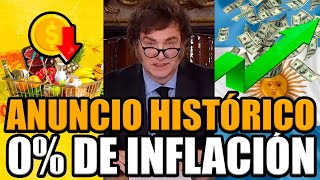 $
ANUNCIO HISTÓRICO
0% DE INFLACIÓN